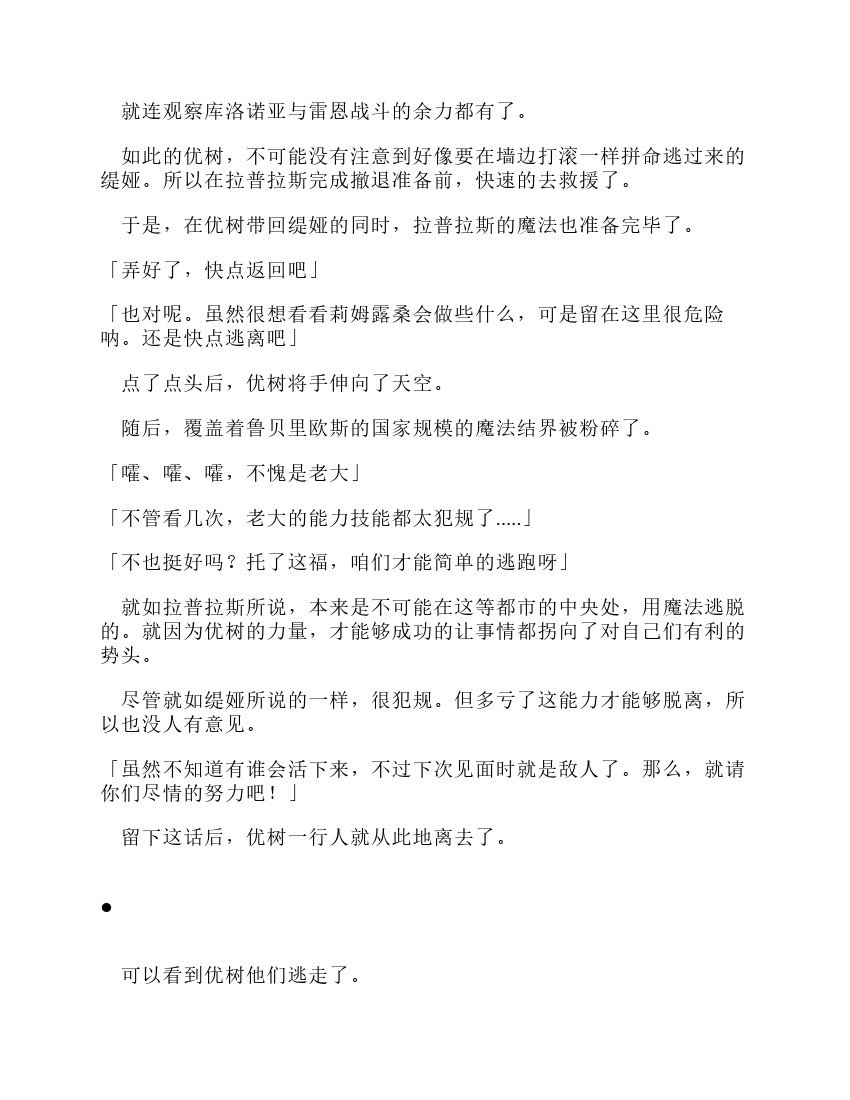 就连观察库洛诺亚与雷恩战斗的余力都有了。

如此的优树，不可能没有注意到好像要在墙边打滚一样拼命逃过来的缇娅。所以在拉普拉斯完成撤退准备前，快速的去救援了。

于是，在优树带回缇娅的同时，拉普拉斯的魔法也准备完毕了。

「弄好了，快点返回吧」

「也对呢。虽然很想看看莉姆露桑会做些什么，可是留在这里很危险呐。还是快点逃离吧」

点了点头后，优树将手伸向了天空。

随后，覆盖着鲁贝里欧斯的国家规模的魔法结界被粉碎了。

「嚯、嚯、嚯，不愧是老大」

「不管看几次，老大的能力技能都太犯规了.....」

「不也挺好吗？托了这福，咱们才能简单的逃跑呀」

就如拉普拉斯所说，本来是不可能在这等都市的中央处，用魔法逃脱的。就因为优树的力量，才能够成功的让事情都拐向了对自己们有利的势头。

尽管就如缇娅所说的一样，很犯规。但多亏了这能力才能够脱离，所以也没人有意见。

「虽然不知道有谁会活下来，不过下次见面时就是敌人了。那么，就请你们尽情的努力吧！」

留下这话后，优树一行人就从此地离去了。

●

可以看到优树他们逃走了。